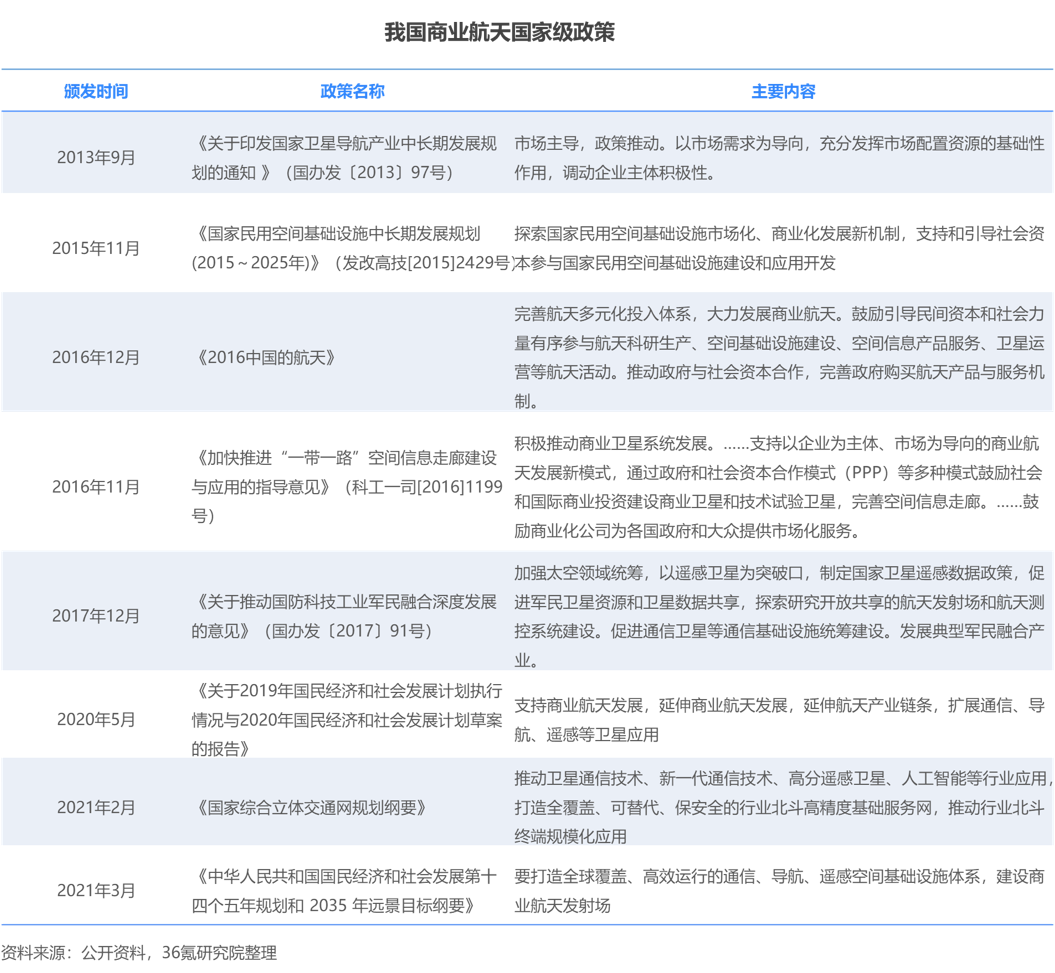 我国商业航天国家级政策

| 颁发时间 | 政策名称 | 主要内容 |
|---|---|---|
| 2013年9月 | 《关于印发国家卫星导航产业中长期发展规划的通知 》（国办发〔2013〕97号） | 市场主导，政策推动。以市场需求为导向，充分发挥市场配置资源的基础性作用，调动企业主体积极性。 |
| 2015年11月 | 《国家民用空间基础设施中长期发展规划(2015～2025年)》（发改高技[2015]2429号） | 探索国家民用空间基础设施市场化、商业化发展新机制，支持和引导社会资本参与国家民用空间基础设施建设和应用开发 |
| 2016年12月 | 《2016中国的航天》 | 完善航天多元化投入体系，大力发展商业航天。鼓励引导民间资本和社会力量有序参与航天科研生产、空间基础设施建设、空间信息产品服务、卫星运营等航天活动。推动政府与社会资本合作，完善政府购买航天产品与服务机制。 |
| 2016年11月 | 《加快推进“一带一路”空间信息走廊建设与应用的指导意见》（科工一司[2016]1199号） | 积极推动商业卫星系统发展。……支持以企业为主体、市场为导向的商业航天发展新模式，通过政府和社会资本合作模式（PPP）等多种模式鼓励社会和国际商业投资建设商业卫星和技术试验卫星，完善空间信息走廊。……鼓励商业化公司为各国政府和大众提供市场化服务。 |
| 2017年12月 | 《关于推动国防科技工业军民融合深度发展的意见》（国办发〔2017〕91号） | 加强太空领域统筹，以遥感卫星为突破口，制定国家卫星遥感数据政策，促进军民卫星资源和卫星数据共享，探索研究开放共享的航天发射场和航天测控系统建设。促进通信卫星等通信基础设施统筹建设。发展典型军民融合产业。 |
| 2020年5月 | 《关于2019年国民经济和社会发展计划执行情况与2020年国民经济和社会发展计划草案的报告》 | 支持商业航天发展，延伸商业航天发展，延伸航天产业链条，扩展通信、导航、遥感等卫星应用 |
| 2021年2月 | 《国家综合立体交通网规划纲要》 | 推动卫星通信技术、新一代通信技术、高分遥感卫星、人工智能等行业应用，打造全覆盖、可替代、保安全的行业北斗高精度基础服务网，推动行业北斗终端规模化应用 |
| 2021年3月 | 《中华人民共和国国民经济和社会发展第十四个五年规划和 2035 年远景目标纲要》 | 要打造全球覆盖、高效运行的通信、导航、遥感空间基础设施体系，建设商业航天发射场 |

资料来源：公开资料，36氪研究院整理